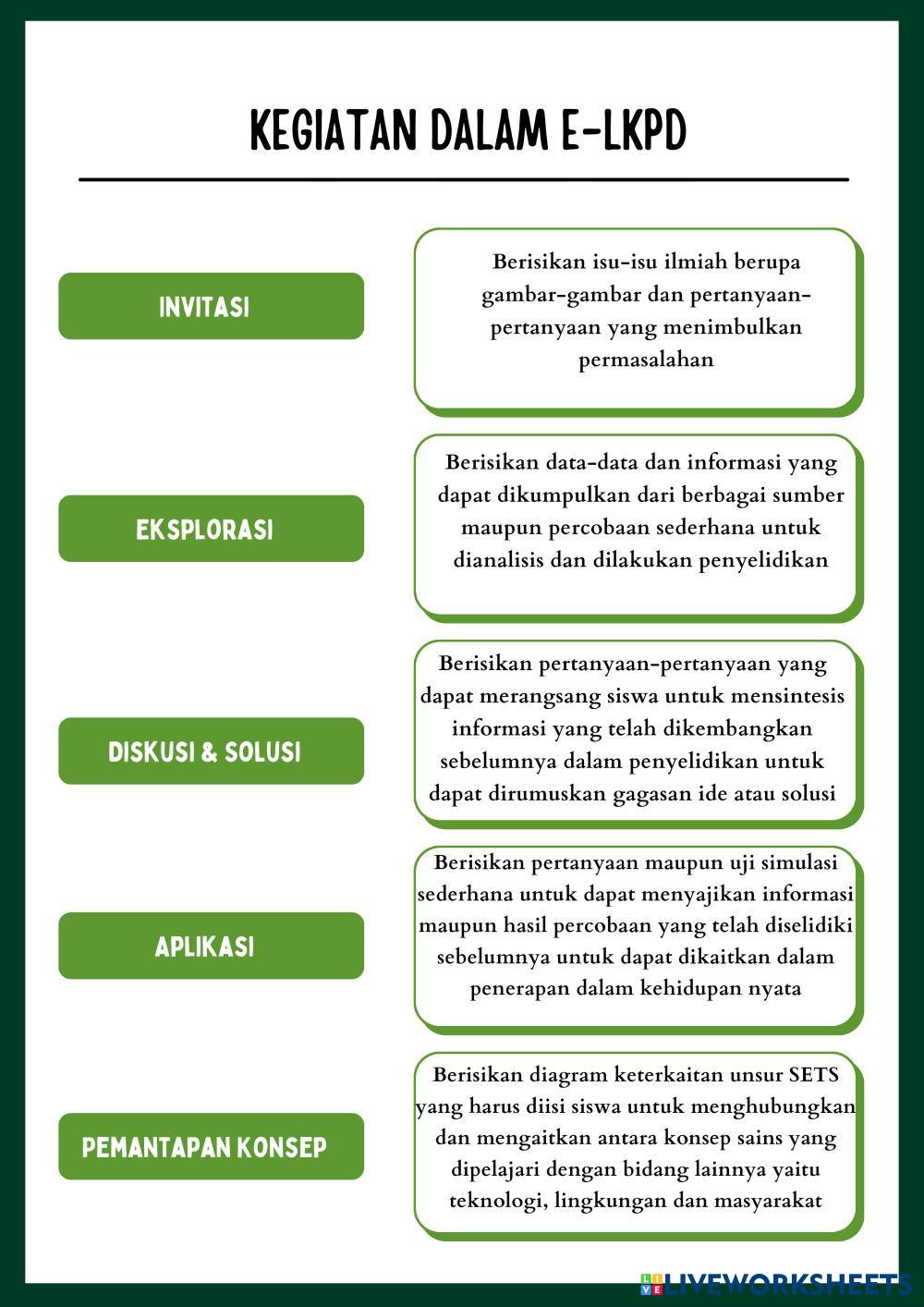 KEGIATAN DALAM E-LKPD

INVITASI

Berisikan isu-isu ilmiah berupa gambar-gambar dan pertanyaan-pertanyaan yang menimbulkan permasalahan

EKSPLORASI

Berisikan data-data dan informasi yang dapat dikumpulkan dari berbagai sumber maupun percobaan sederhana untuk dianalisis dan dilakukan penyelidikan

DISKUSI & SOLUSI

Berisikan pertanyaan-pertanyaan yang dapat merangsang siswa untuk mensintesis informasi yang telah dikembangkan sebelumnya dalam penyelidikan untuk dapat dirumuskan gagasan ide atau solusi

APLIKASI

Berisikan pertanyaan maupun uji simulasi sederhana untuk dapat menyajikan informasi maupun hasil percobaan yang telah diselidiki sebelumnya untuk dapat dikaitkan dalam penerapan dalam kehidupan nyata

PEMANTAPAN KONSEP

Berisikan diagram keterkaitan unsur SETS yang harus diisi siswa untuk menghubungkan dan mengaitkan antara konsep sains yang dipelajari dengan bidang lainnya yaitu teknologi, lingkungan dan masyarakat

LIVEWORKSHEETS